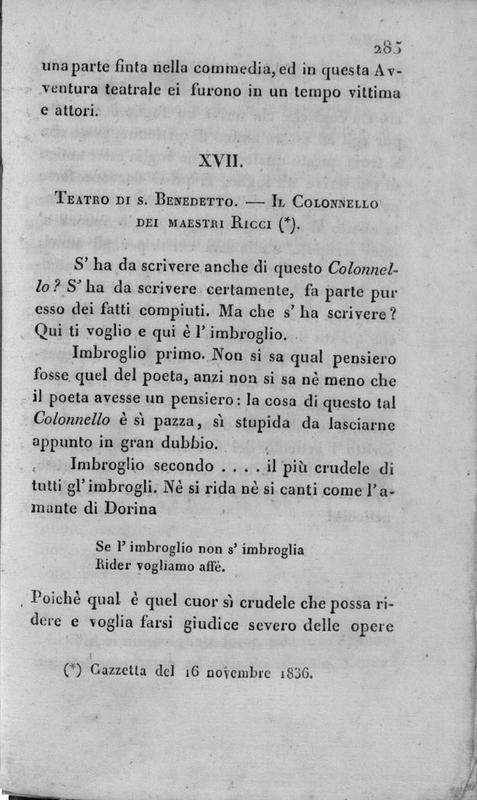 285

una parte finta nella commedia, ed in questa Avventura teatrale ei furono in un tempo vittima e attori.

XVII.

Teatro di s. Benedetto. — Il Colonnello dei maestri Ricci (*).

S' ha da scrivere anche di questo Colonnello? S' ha da scrivere certamente, fa parte pur esso dei fatti compiuti. Ma che s' ha scrivere? Qui ti voglio e qui è l' imbroglio.

Imbroglio primo. Non si sa qual pensiero fosse quel del poeta, anzi non si sa nè meno che il poeta avesse un pensiero: la cosa di questo tal Colonnello è sì pazza, sì stupida da lasciarne appunto in gran dubbio.

Imbroglio secondo . . . . il più crudele di tutti gl' imbrogli. Nè si rida nè si canti come l' amante di Dorina

Se l' imbroglio non s' imbroglia
Rider vogliamo affè.

Poichè qual è quel cuor sì crudele che possa ridere e voglia farsi giudice severo delle opere

(*) Gazzetta del 16 novembre 1836.